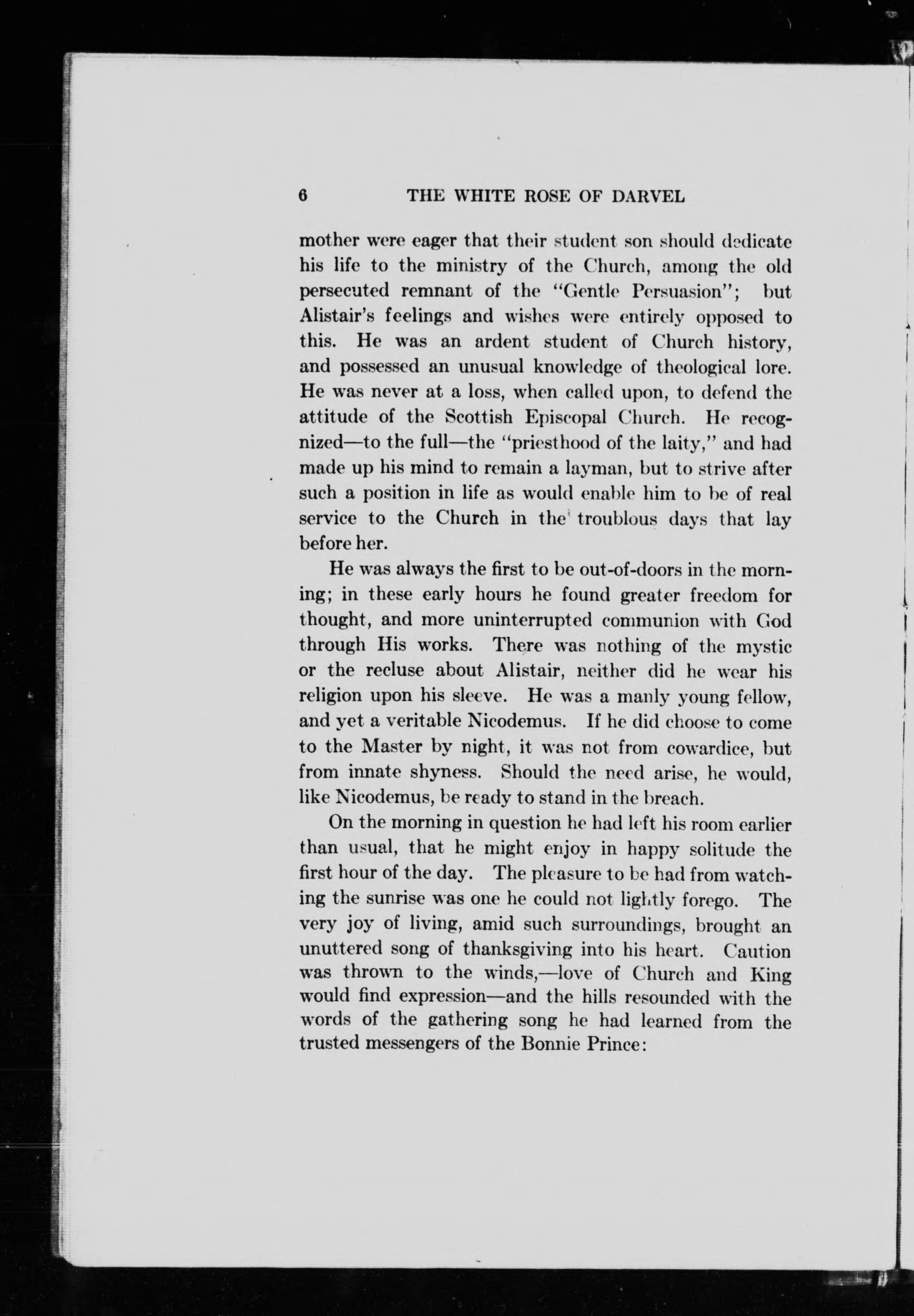 6 THE WHITE ROSE OF DARVEL

mother were eager that their student son should dedicate his life to the ministry of the Church, among the old persecuted remnant of the "Gentle Persuasion"; but Alistair's feelings and wishes were entirely opposed to this. He was an ardent student of Church history, and possessed an unusual knowledge of theological lore. He was never at a loss, when called upon, to defend the attitude of the Scottish Episcopal Church. He recognized—to the full—the "priesthood of the laity," and had made up his mind to remain a layman, but to strive after such a position in life as would enable him to be of real service to the Church in the troublous days that lay before her.

He was always the first to be out-of-doors in the morning; in these early hours he found greater freedom for thought, and more uninterrupted communion with God through His works. There was nothing of the mystic or the recluse about Alistair, neither did he wear his religion upon his sleeve. He was a manly young fellow, and yet a veritable Nicodemus. If he did choose to come to the Master by night, it was not from cowardice, but from innate shyness. Should the need arise, he would, like Nicodemus, be ready to stand in the breach.

On the morning in question he had left his room earlier than usual, that he might enjoy in happy solitude the first hour of the day. The pleasure to be had from watching the sunrise was one he could not lightly forego. The very joy of living, amid such surroundings, brought an unuttered song of thanksgiving into his heart. Caution was thrown to the winds,—love of Church and King would find expression—and the hills resounded with the words of the gathering song he had learned from the trusted messengers of the Bonnie Prince: